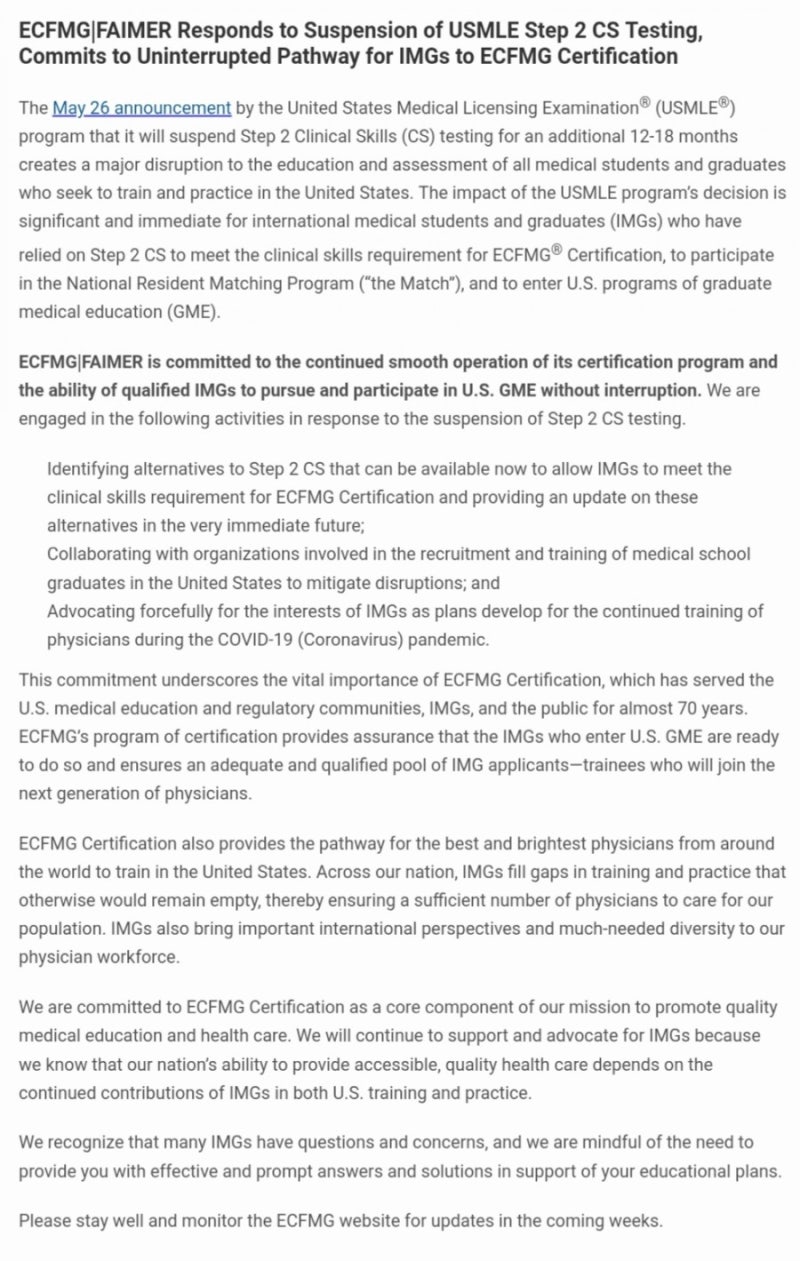 ECFMG|FAIMER Responds to Suspension of USMLE Step 2 CS Testing, Commits to Uninterrupted Pathway for IMGs to ECFMG Certification

The May 26 announcement by the United States Medical Licensing Examination® (USMLE®) program that it will suspend Step 2 Clinical Skills (CS) testing for an additional 12-18 months creates a major disruption to the education and assessment of all medical students and graduates who seek to train and practice in the United States. The impact of the USMLE program's decision is significant and immediate for international medical students and graduates (IMGs) who have relied on Step 2 CS to meet the clinical skills requirement for ECFMG® Certification, to participate in the National Resident Matching Program ("the Match"), and to enter U.S. programs of graduate medical education (GME).

ECFMG|FAIMER is committed to the continued smooth operation of its certification program and the ability of qualified IMGs to pursue and participate in U.S. GME without interruption. We are engaged in the following activities in response to the suspension of Step 2 CS testing.

Identifying alternatives to Step 2 CS that can be available now to allow IMGs to meet the clinical skills requirement for ECFMG Certification and providing an update on these alternatives in the very immediate future;
Collaborating with organizations involved in the recruitment and training of medical school graduates in the United States to mitigate disruptions; and
Advocating forcefully for the interests of IMGs as plans develop for the continued training of physicians during the COVID-19 (Coronavirus) pandemic.

This commitment underscores the vital importance of ECFMG Certification, which has served the U.S. medical education and regulatory communities, IMGs, and the public for almost 70 years. ECFMG's program of certification provides assurance that the IMGs who enter U.S. GME are ready to do so and ensures an adequate and qualified pool of IMG applicants—trainees who will join the next generation of physicians.

ECFMG Certification also provides the pathway for the best and brightest physicians from around the world to train in the United States. Across our nation, IMGs fill gaps in training and practice that otherwise would remain empty, thereby ensuring a sufficient number of physicians to care for our population. IMGs also bring important international perspectives and much-needed diversity to our physician workforce.

We are committed to ECFMG Certification as a core component of our mission to promote quality medical education and health care. We will continue to support and advocate for IMGs because we know that our nation's ability to provide accessible, quality health care depends on the continued contributions of IMGs in both U.S. training and practice.

We recognize that many IMGs have questions and concerns, and we are mindful of the need to provide you with effective and prompt answers and solutions in support of your educational plans.

Please stay well and monitor the ECFMG website for updates in the coming weeks.